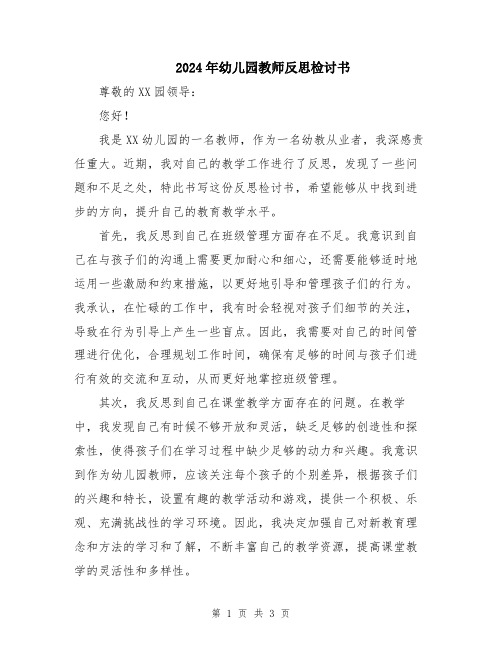 2024年幼儿园教师反思检讨书

尊敬的XX园领导：

您好！

我是XX幼儿园的一名教师，作为一名幼教从业者，我深感责任重大。近期，我对自己的教学工作进行了反思，发现了一些问题和不足之处，特此书写这份反思检讨书，希望能够从中找到进步的方向，提升自己的教育教学水平。

首先，我反思到自己在班级管理方面存在不足。我意识到自己在与孩子们的沟通上需要更加耐心和细心，还需要能够适时地运用一些激励和约束措施，以更好地引导和管理孩子们的行为。我承认，在忙碌的工作中，我有时会轻视对孩子们细节的关注，导致在行为引导上产生一些盲点。因此，我需要对自己的时间管理进行优化，合理规划工作时间，确保有足够的时间与孩子们进行有效的交流和互动，从而更好地掌控班级管理。

其次，我反思到自己在课堂教学方面存在的问题。在教学中，我发现自己有时候不够开放和灵活，缺乏足够的创造性和探索性，使得孩子们在学习过程中缺少足够的动力和兴趣。我意识到作为幼儿园教师，应该关注每个孩子的个别差异，根据孩子们的兴趣和特长，设置有趣的教学活动和游戏，提供一个积极、乐观、充满挑战性的学习环境。因此，我决定加强自己对新教育理念和方法的学习和了解，不断丰富自己的教学资源，提高课堂教学的灵活性和多样性。

第 1 页 共 3 页